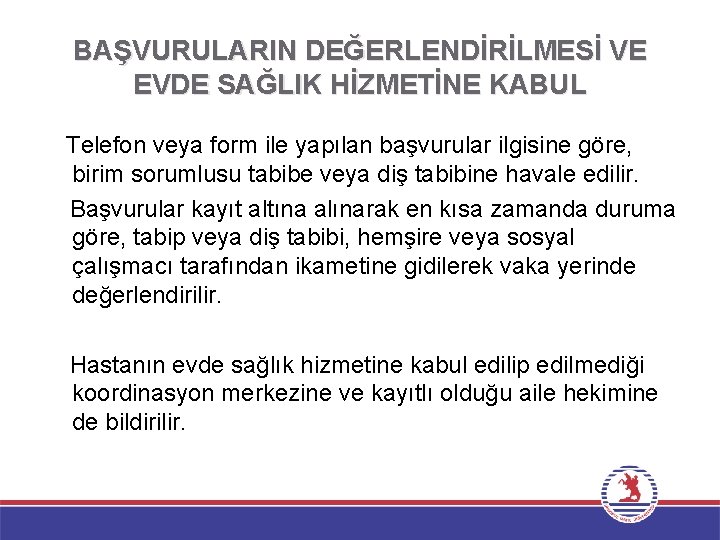 BAŞVURULARIN DEĞERLENDİRİLMESİ VE EVDE SAĞLIK HİZMETİNE KABUL

Telefon veya form ile yapılan başvurular ilgisine göre, birim sorumlusu tabibe veya diş tabibine havale edilir.

Başvurular kayıt altına alınarak en kısa zamanda duruma göre, tabip veya diş tabibi, hemşire veya sosyal çalışmacı tarafından ikametine gidilerek vaka yerinde değerlendirilir.

Hastanın evde sağlık hizmetine kabul edilip edilmediği koordinasyon merkezine ve kayıtlı olduğu aile hekimine de bildirilir.